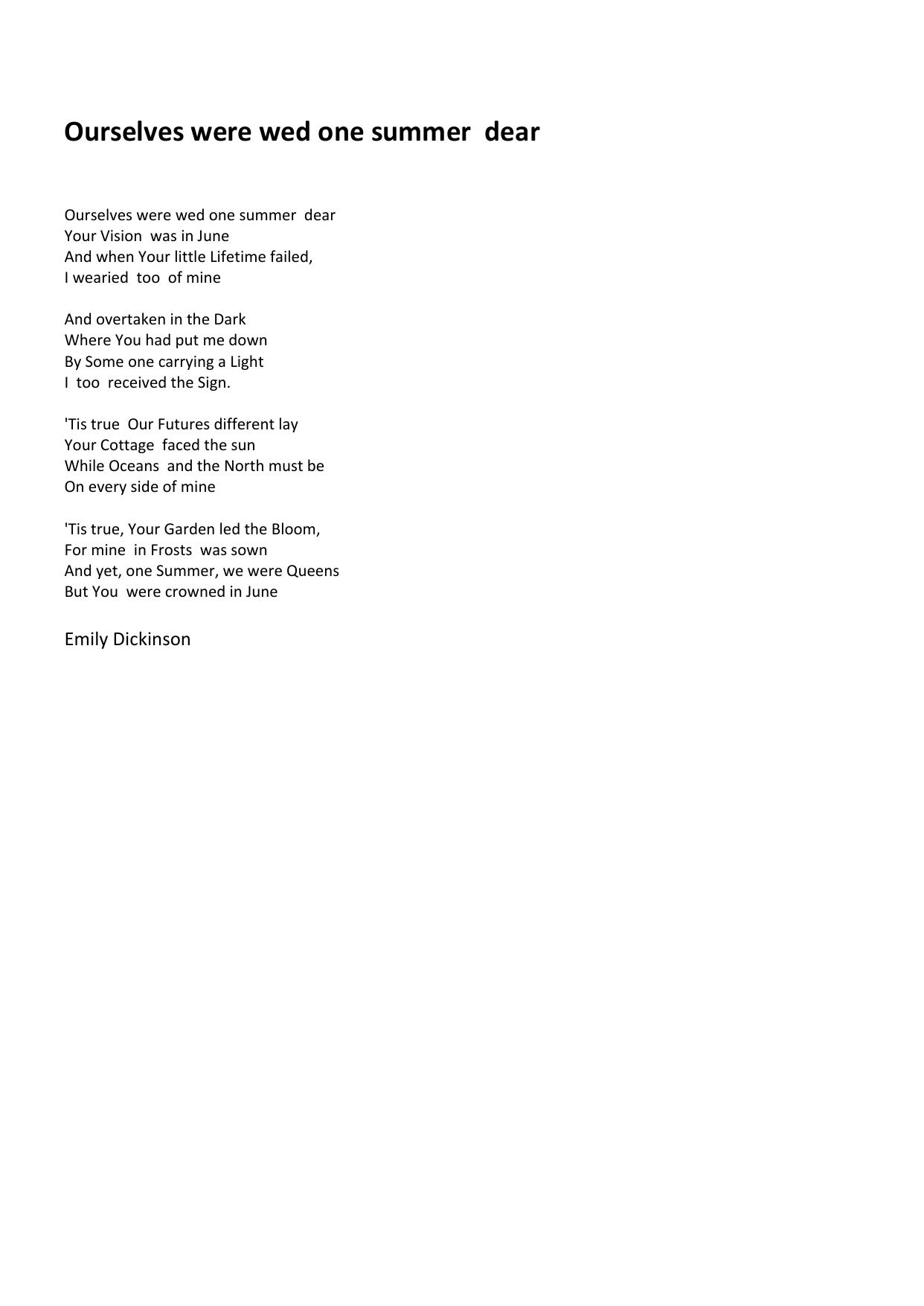 Ourselves were wed one summer dear

Ourselves were wed one summer dear
Your Vision was in June
And when Your little Lifetime failed,
I wearied too of mine

And overtaken in the Dark
Where You had put me down
By Some one carrying a Light
I too received the Sign.

'Tis true Our Futures different lay
Your Cottage faced the sun
While Oceans and the North must be
On every side of mine

'Tis true, Your Garden led the Bloom,
For mine in Frosts was sown
And yet, one Summer, we were Queens
But You were crowned in June

Emily Dickinson